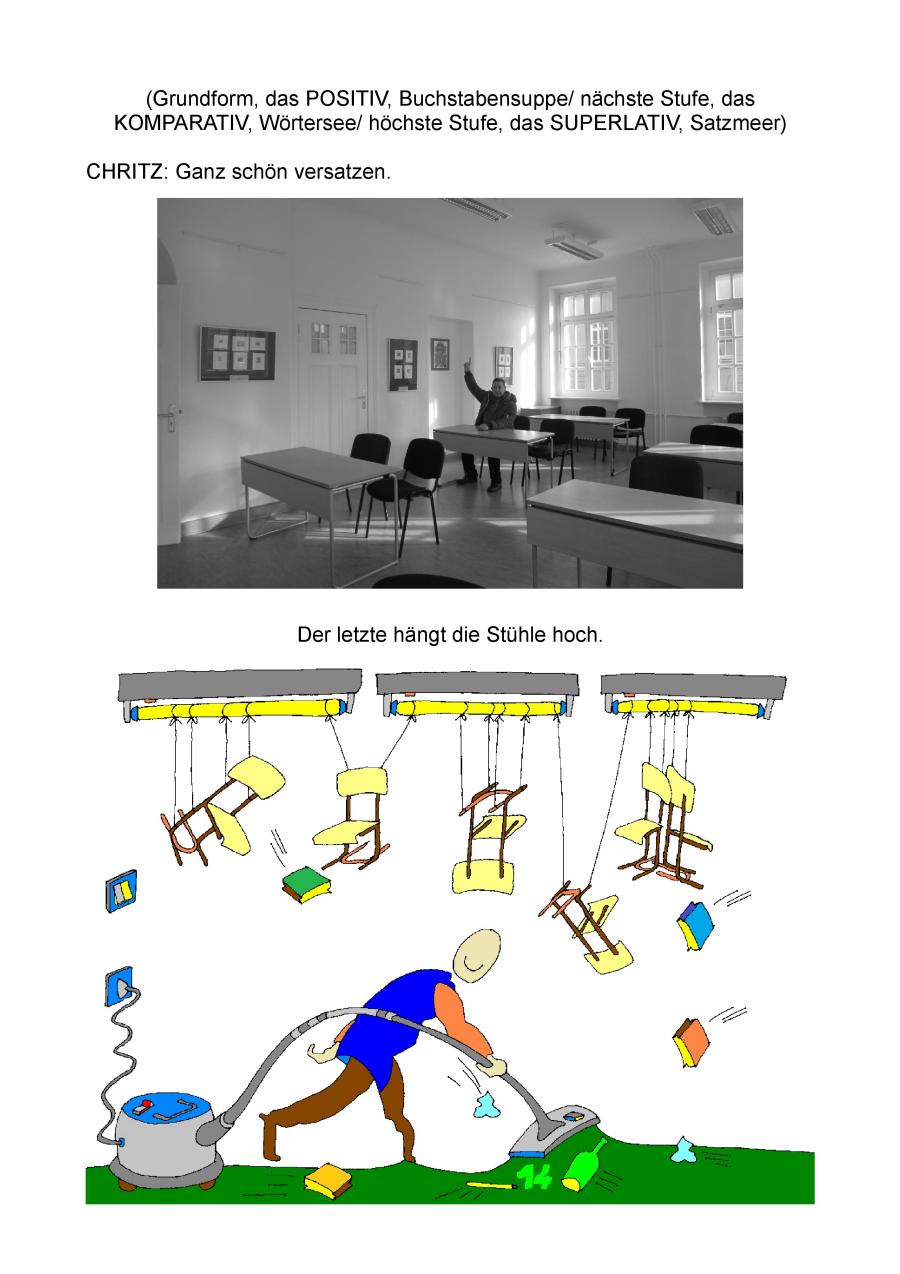 (Grundform, das POSITIV, Buchstabensuppe/ nächste Stufe, das KOMPARATIV, Wörtersee/ höchste Stufe, das SUPERLATIV, Satzmeer)

CHRITZ: Ganz schön versatzen.

Der letzte hängt die Stühle hoch.

14